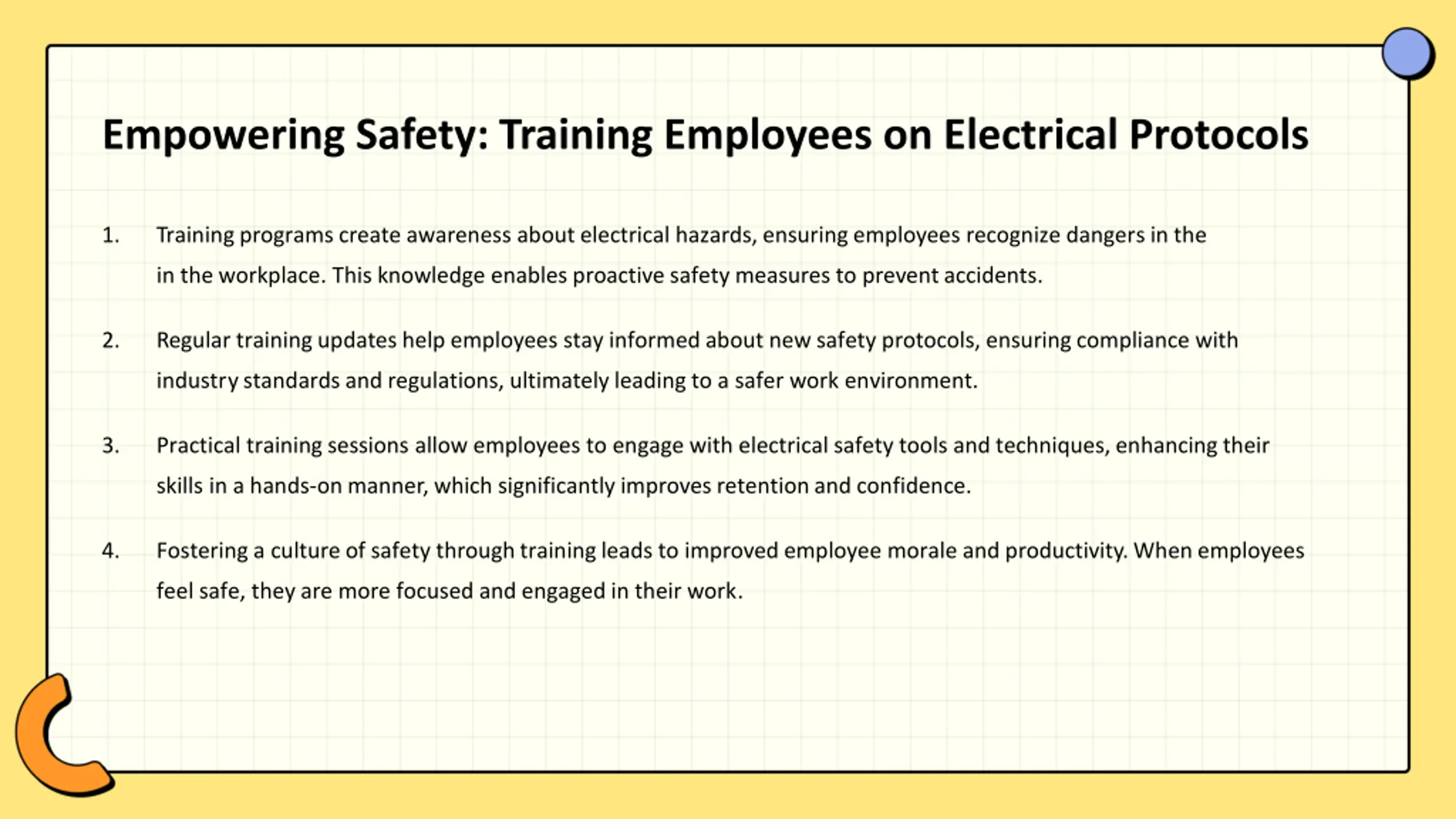 Empowering Safety: Training Employees on Electrical Protocols

1. Training programs create awareness about electrical hazards, ensuring employees recognize dangers in the in the workplace. This knowledge enables proactive safety measures to prevent accidents.

2. Regular training updates help employees stay informed about new safety protocols, ensuring compliance with industry standards and regulations, ultimately leading to a safer work environment.

3. Practical training sessions allow employees to engage with electrical safety tools and techniques, enhancing their skills in a hands-on manner, which significantly improves retention and confidence.

4. Fostering a culture of safety through training leads to improved employee morale and productivity. When employees feel safe, they are more focused and engaged in their work.